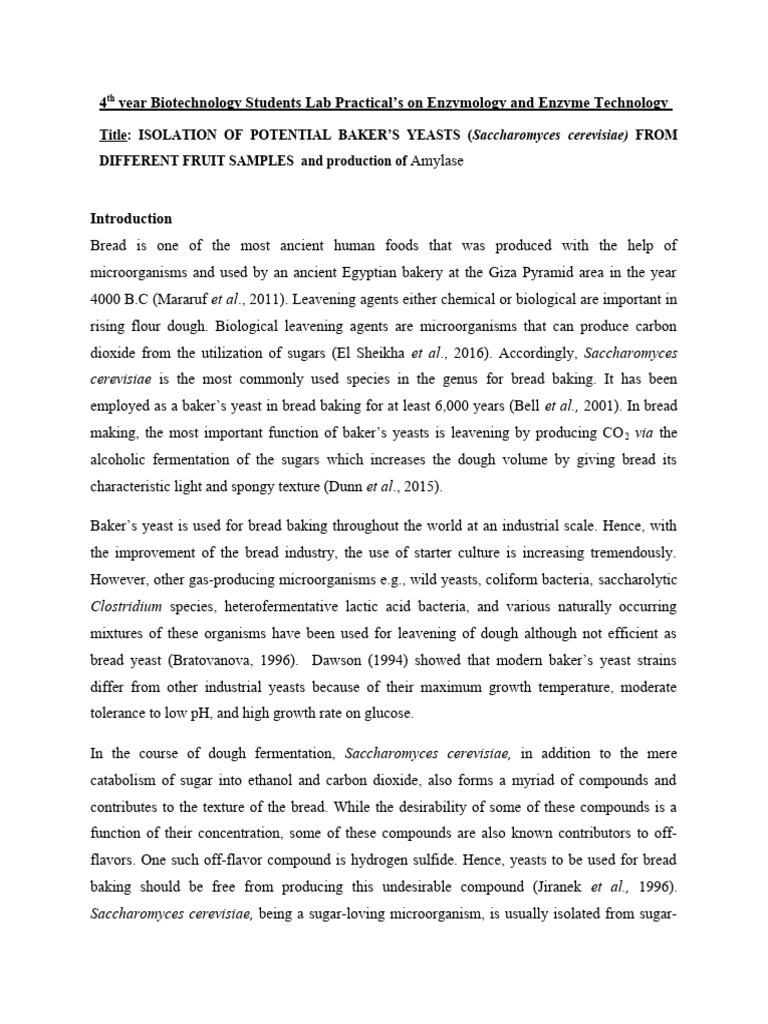 $4^{th}$ year Biotechnology Students Lab Practical's on Enzymology and Enzyme Technology

Title: ISOLATION OF POTENTIAL BAKER'S YEASTS (Saccharomyces cerevisiae) FROM DIFFERENT FRUIT SAMPLES and production of Amylase

Introduction

Bread is one of the most ancient human foods that was produced with the help of microorganisms and used by an ancient Egyptian bakery at the Giza Pyramid area in the year 4000 B.C (Mararuf et al., 2011). Leavening agents either chemical or biological are important in rising flour dough. Biological leavening agents are microorganisms that can produce carbon dioxide from the utilization of sugars (El Sheikha et al., 2016). Accordingly, Saccharomyces cerevisiae is the most commonly used species in the genus for bread baking. It has been employed as a baker's yeast in bread baking for at least 6,000 years (Bell et al., 2001). In bread making, the most important function of baker's yeasts is leavening by producing $CO_2$ via the alcoholic fermentation of the sugars which increases the dough volume by giving bread its characteristic light and spongy texture (Dunn et al., 2015).

Baker's yeast is used for bread baking throughout the world at an industrial scale. Hence, with the improvement of the bread industry, the use of starter culture is increasing tremendously. However, other gas-producing microorganisms e.g., wild yeasts, coliform bacteria, saccharolytic Clostridium species, heterofermentative lactic acid bacteria, and various naturally occurring mixtures of these organisms have been used for leavening of dough although not efficient as bread yeast (Bratovanova, 1996). Dawson (1994) showed that modern baker's yeast strains differ from other industrial yeasts because of their maximum growth temperature, moderate tolerance to low pH, and high growth rate on glucose.

In the course of dough fermentation, Saccharomyces cerevisiae, in addition to the mere catabolism of sugar into ethanol and carbon dioxide, also forms a myriad of compounds and contributes to the texture of the bread. While the desirability of some of these compounds is a function of their concentration, some of these compounds are also known contributors to off-flavors. One such off-flavor compound is hydrogen sulfide. Hence, yeasts to be used for bread baking should be free from producing this undesirable compound (Jiranek et al., 1996). Saccharomyces cerevisiae, being a sugar-loving microorganism, is usually isolated from sugar-